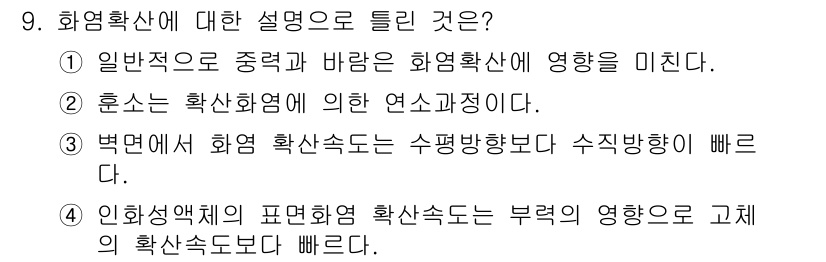 9. 화염확산에 대한 설명으로 틀린 것은?

① 일반적으로 중력과 바람은 화염확산에 영향을 미친다.

② 훈소는 확산화염에 의한 연소과정이다.

③ 벽면에서 화염 확산속도는 수평방향보다 수직방향이 빠르다.

④ 인화성액체의 표면화염 확산속도는 부력의 영향으로 고체의 확산속도보다 빠르다.